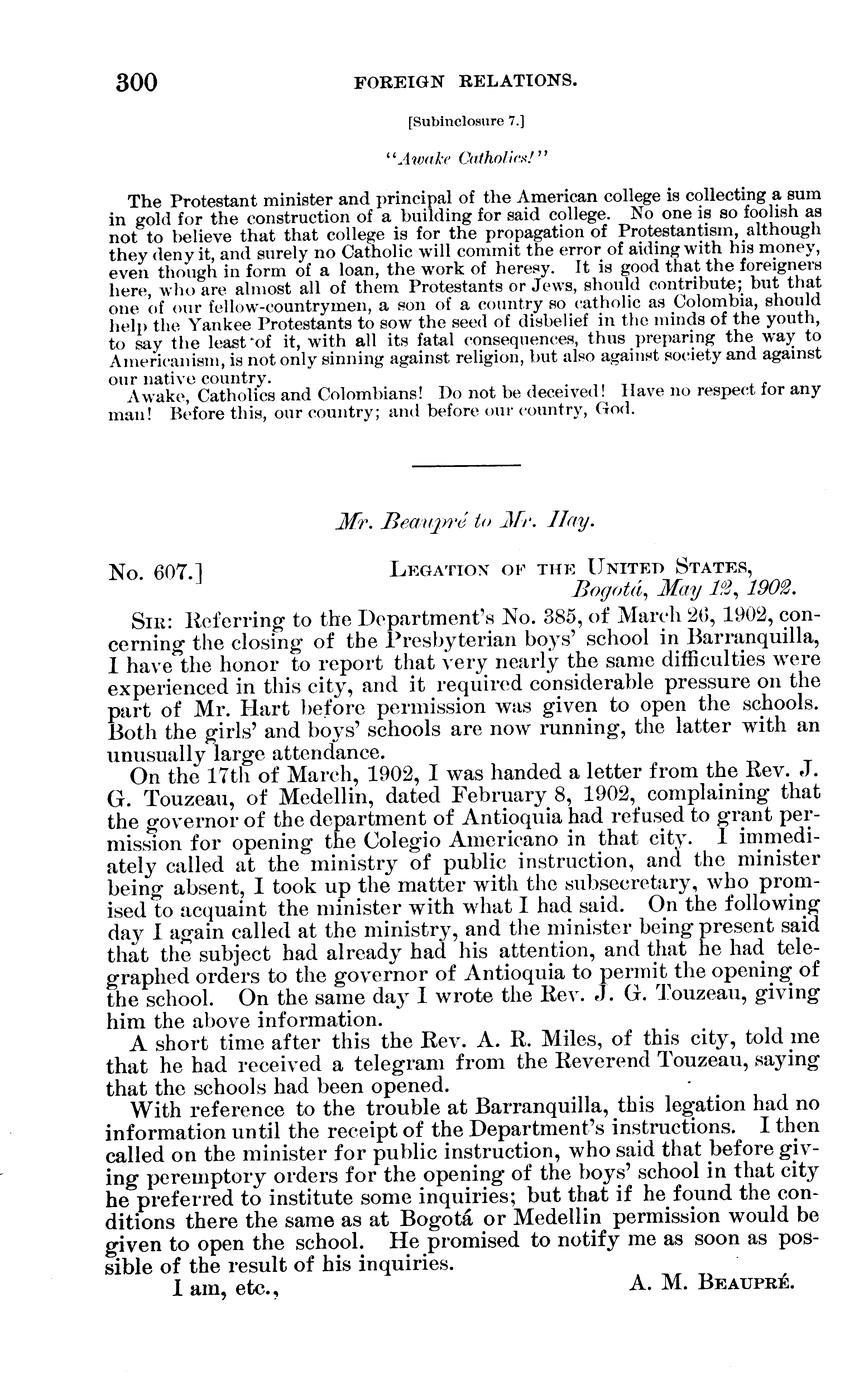 300 FOREIGN RELATIONS.

[Subinclosure 7.]

"Awake Catholics!"

The Protestant minister and principal of the American college is collecting a sum in gold for the construction of a building for said college. No one is so foolish as not to believe that that college is for the propagation of Protestantism, although they deny it, and surely no Catholic will commit the error of aiding with his money, even though in form of a loan, the work of heresy. It is good that the foreigners here, who are almost all of them Protestants or Jews, should contribute; but that one of our fellow-countrymen, a son of a country so catholic as Colombia, should help the Yankee Protestants to sow the seed of disbelief in the minds of the youth, to say the least of it, with all its fatal consequences, thus preparing the way to Americanism, is not only sinning against religion, but also against society and against our native country.

Awake, Catholics and Colombians! Do not be deceived! Have no respect for any man! Before this, our country; and before our country, God.

Mr. Beaupré to Mr. Hay.

No. 607.] LEGATION OF THE UNITED STATES, Bogotá, May 12, 1902.

SIR: Referring to the Department's No. 385, of March 26, 1902, concerning the closing of the Presbyterian boys' school in Barranquilla, I have the honor to report that very nearly the same difficulties were experienced in this city, and it required considerable pressure on the part of Mr. Hart before permission was given to open the schools. Both the girls' and boys' schools are now running, the latter with an unusually large attendance.

On the 17th of March, 1902, I was handed a letter from the Rev. J. G. Touzeau, of Medellin, dated February 8, 1902, complaining that the governor of the department of Antioquia had refused to grant permission for opening the Colegio Americano in that city. I immediately called at the ministry of public instruction, and the minister being absent, I took up the matter with the subsecretary, who promised to acquaint the minister with what I had said. On the following day I again called at the ministry, and the minister being present said that the subject had already had his attention, and that he had telegraphed orders to the governor of Antioquia to permit the opening of the school. On the same day I wrote the Rev. J. G. Touzeau, giving him the above information.

A short time after this the Rev. A. R. Miles, of this city, told me that he had received a telegram from the Reverend Touzeau, saying that the schools had been opened.

With reference to the trouble at Barranquilla, this legation had no information until the receipt of the Department's instructions. I then called on the minister for public instruction, who said that before giving peremptory orders for the opening of the boys' school in that city he preferred to institute some inquiries; but that if he found the conditions there the same as at Bogotá or Medellin permission would be given to open the school. He promised to notify me as soon as possible of the result of his inquiries.

I am, etc., A. M. BEAUPRÉ.